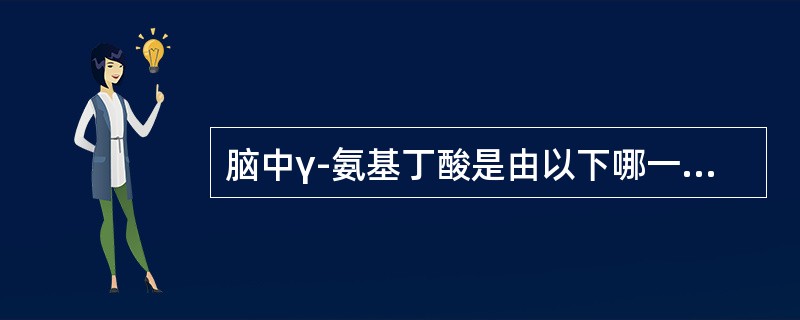 脑中γ-氨基丁酸是由以下哪一...